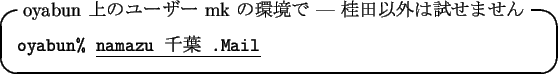 oyabun 上のユーザー mk の環境で — 桂田以外は試せません

oyabun% namazu 千葉 .Mail